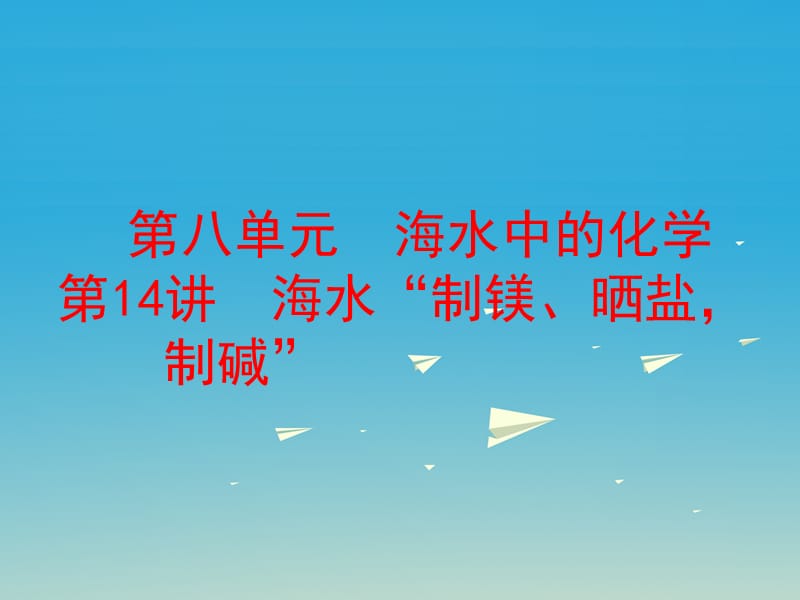 第八单元　海水中的化学

第14讲　海水“制镁、晒盐，制碱”